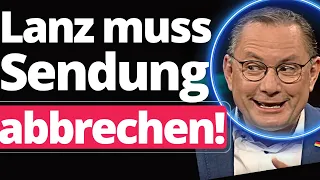 Lanz muss Sendung abbrechen!